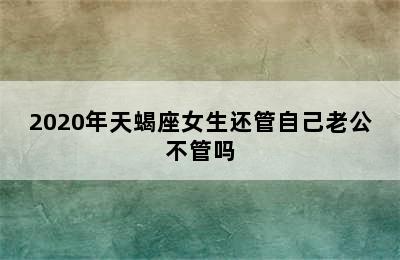 2020年天蝎座女生还管自己老公不管吗